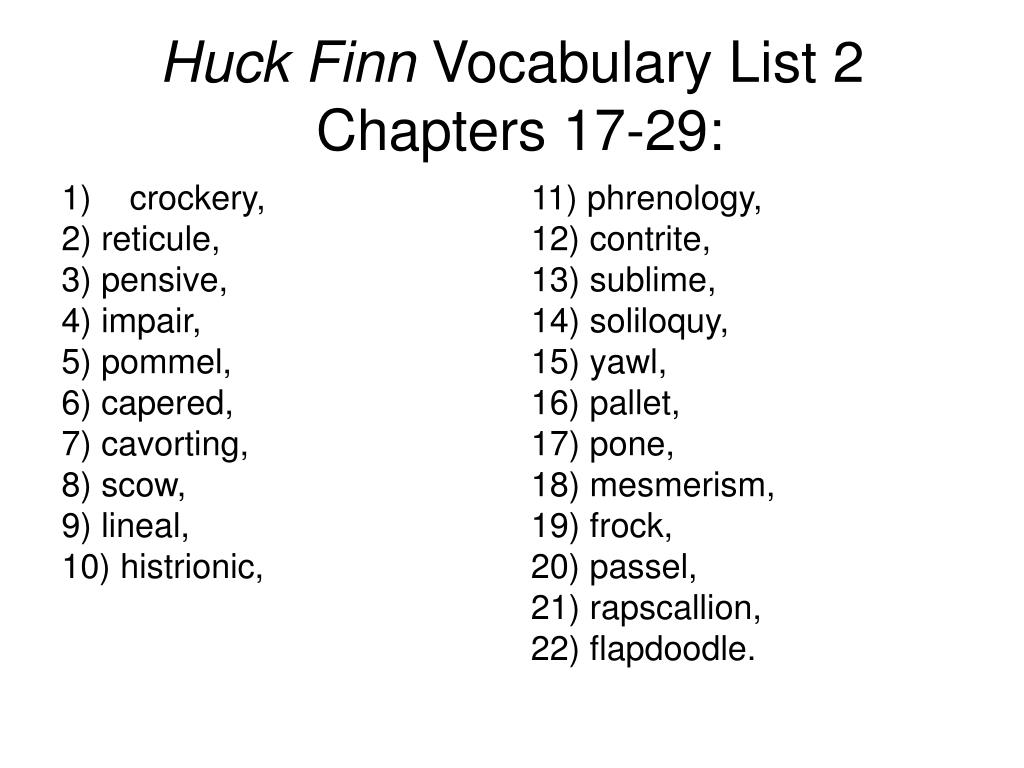 Huck Finn Vocabulary List 2 Chapters 17-29:

1) crockery,
2) reticule,
3) pensive,
4) impair,
5) pommel,
6) capered,
7) cavorting,
8) scow,
9) lineal,
10) histrionic,

11) phrenology,
12) contrite,
13) sublime,
14) soliloquy,
15) yawl,
16) pallet,
17) pone,
18) mesmerism,
19) frock,
20) passel,
21) rapscallion,
22) flapdoodle.